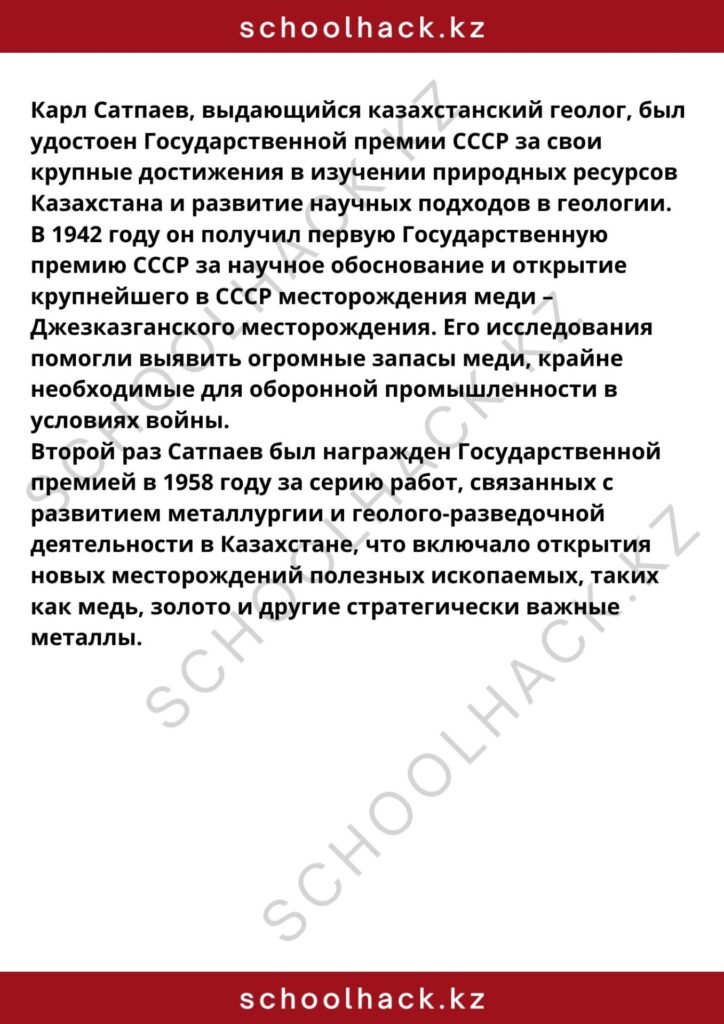 schoolhack.kz

Карл Сатпаев, выдающийся казахстанский геолог, был удостоен Государственной премии СССР за свои крупные достижения в изучении природных ресурсов Казахстана и развитие научных подходов в геологии.
В 1942 году он получил первую Государственную премию СССР за научное обоснование и открытие крупнейшего в СССР месторождения меди – Джезказганского месторождения. Его исследования помогли выявить огромные запасы меди, крайне необходимые для оборонной промышленности в условиях войны.
Второй раз Сатпаев был награжден Государственной премией в 1958 году за серию работ, связанных с развитием металлургии и геолого-разведочной деятельности в Казахстане, что включало открытия новых месторождений полезных ископаемых, таких как медь, золото и другие стратегически важные металлы.

SCHOOLHACK.KZ

SCHOOLHACK.KZ

SCHOOLHACK.KZ

schoolhack.kz